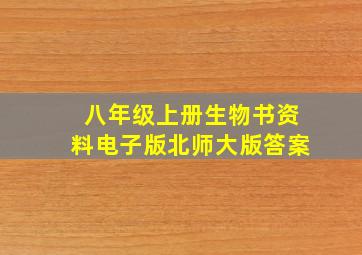 八年级上册生物书资料电子版北师大版答案